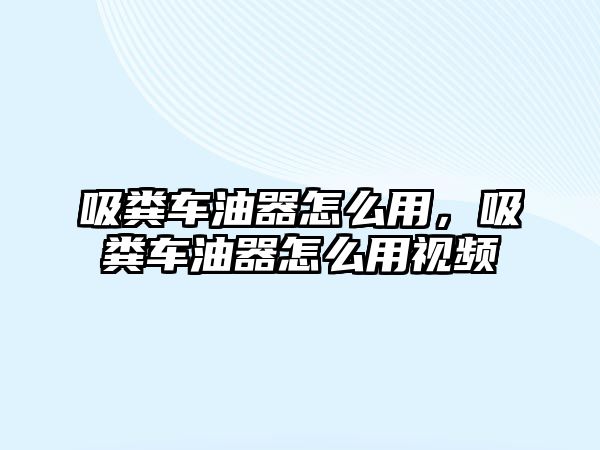 吸粪车油器怎么用，吸粪车油器怎么用视频